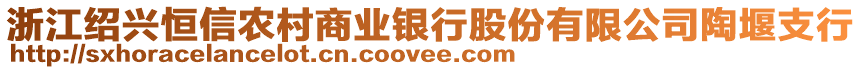 浙江绍兴恒信农村商业银行股份有限公司陶堰支行
http://sxhoracelancelot.cn.coovee.com